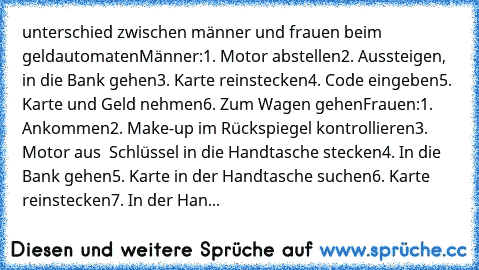 unterschied zwischen männer und frauen beim geldautomatenMänner:1. Motor abstellen2. Aussteigen, in die Bank gehen3. Karte reinstecken4. Code eingeben5. Karte und Geld nehmen6. Zum Wagen gehenFrauen:1. Ankommen2. Make-up im Rückspiegel kontrollieren3. Motor aus  Schlüssel in die Handtasche stecken4. In die Bank gehen5. Karte in der Handtasche suchen6. Karte reinstecken7. In der Han...

Diesen und weitere Sprüche auf www.sprüche.cc